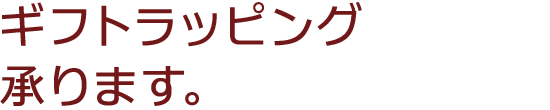 ギフトラッピング
承ります。